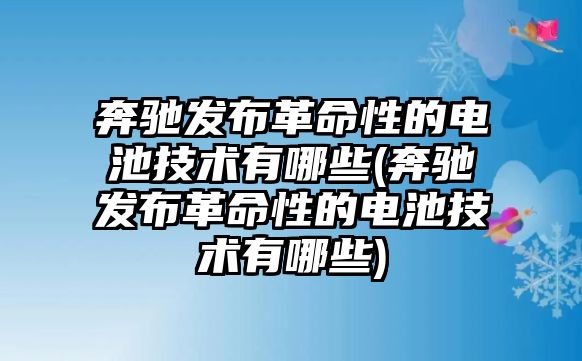 奔驰发布革命性的电池技术有哪些(奔驰发布革命性的电池技术有哪些)